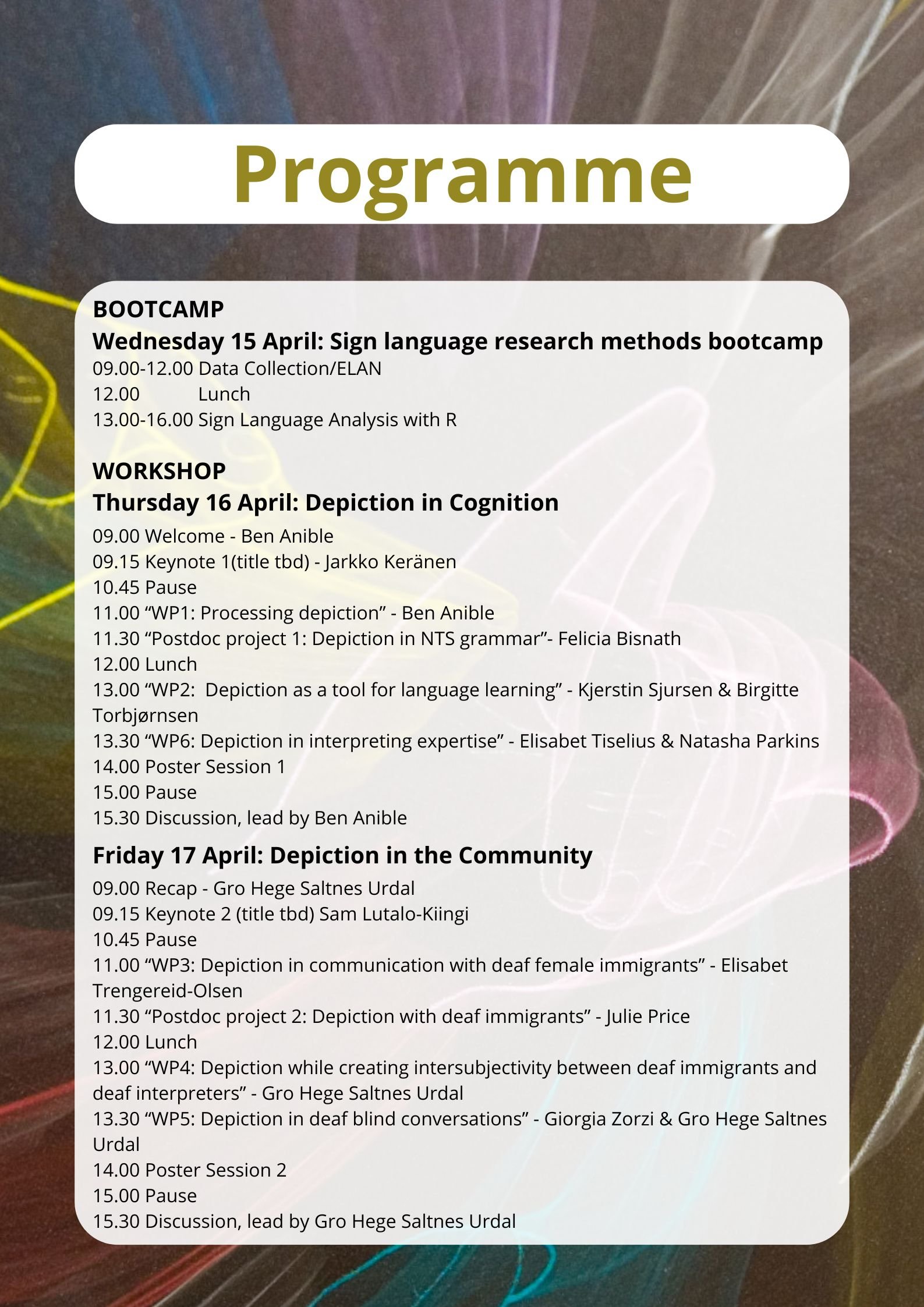 Programme

BOOTCAMP

Wednesday 15 April: Sign language research methods bootcamp

09.00-12.00 Data Collection/ELAN
12.00 Lunch
13.00-16.00 Sign Language Analysis with R

WORKSHOP

Thursday 16 April: Depiction in Cognition

09.00 Welcome - Ben Anible
09.15 Keynote 1(title tbd) - Jarkko Keränen
10.45 Pause
11.00 “WP1: Processing depiction” - Ben Anible
11.30 “Postdoc project 1: Depiction in NTS grammar”- Felicia Bisnath
12.00 Lunch
13.00 “WP2: Depiction as a tool for language learning” - Kjerstin Sjursen & Birgitte Torbjørnsen
13.30 “WP6: Depiction in interpreting expertise” - Elisabet Tiselius & Natasha Parkins
14.00 Poster Session 1
15.00 Pause
15.30 Discussion, lead by Ben Anible

Friday 17 April: Depiction in the Community

09.00 Recap - Gro Hege Saltnes Urdal
09.15 Keynote 2 (title tbd) Sam Lutalo-Kiingi
10.45 Pause
11.00 “WP3: Depiction in communication with deaf female immigrants” - Elisabet Trengereid-Olsen
11.30 “Postdoc project 2: Depiction with deaf immigrants” - Julie Price
12.00 Lunch
13.00 “WP4: Depiction while creating intersubjectivity between deaf immigrants and deaf interpreters” - Gro Hege Saltnes Urdal
13.30 “WP5: Depiction in deaf blind conversations” - Giorgia Zorzi & Gro Hege Saltnes Urdal
14.00 Poster Session 2
15.00 Pause
15.30 Discussion, lead by Gro Hege Saltnes Urdal